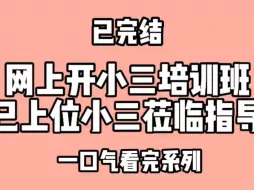 已完结

网上开小三培训班
已上位小三莅临指导

一口气看完系列